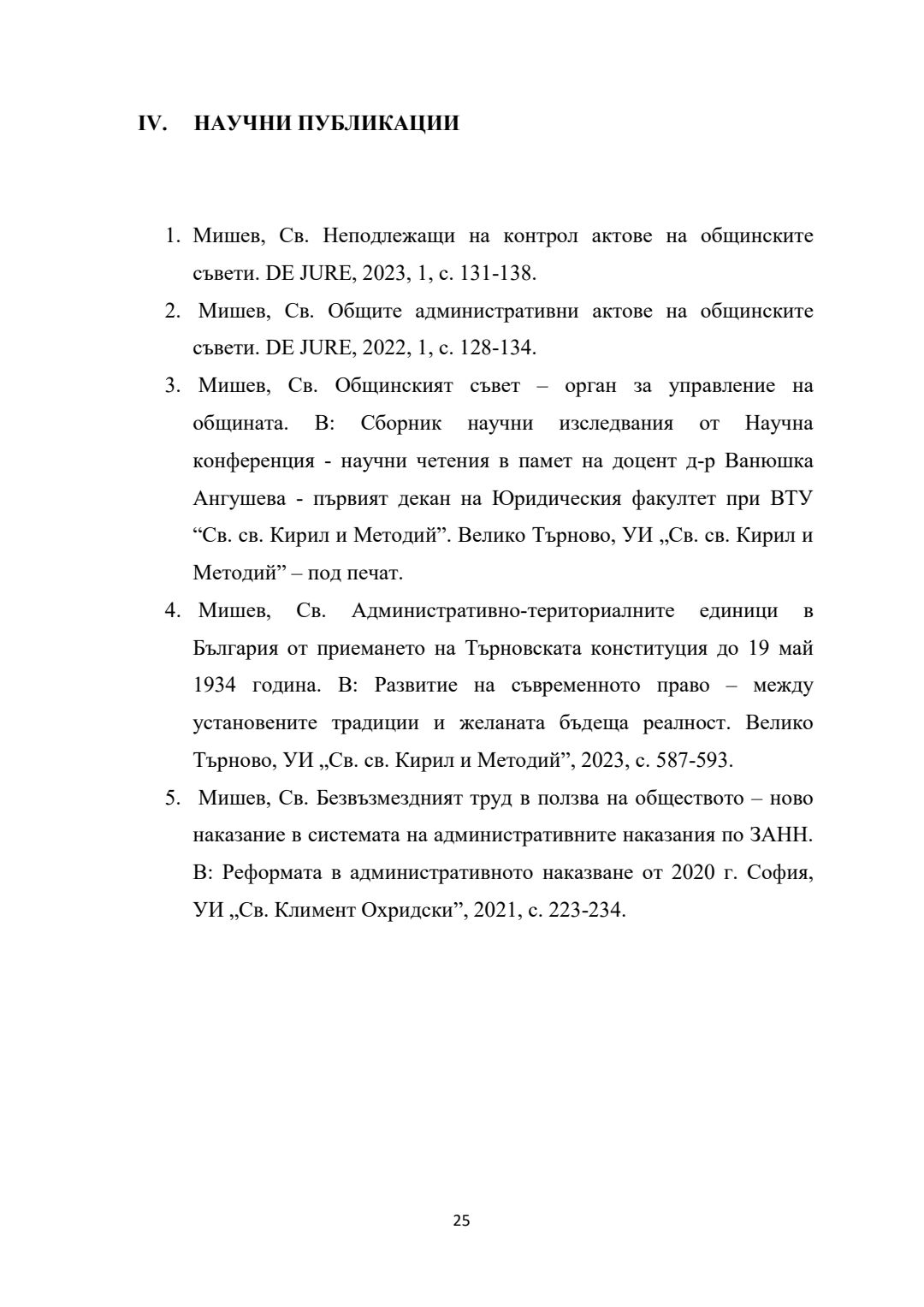 IV. НАУЧНИ ПУБЛИКАЦИИ

1. Мишев, Св. Неподлежащи на контрол актове на общинските съвети. DE JURE, 2023, 1, с. 131-138.

2. Мишев, Св. Общите административни актове на общинските съвети. DE JURE, 2022, 1, с. 128-134.

3. Мишев, Св. Общинският съвет – орган за управление на общината. В: Сборник научни изследвания от Научна конференция - научни четения в памет на доцент д-р Ванюшка Ангушева - първият декан на Юридическия факултет при ВТУ “Св. св. Кирил и Методий”. Велико Търново, УИ „Св. св. Кирил и Методий” – под печат.

4. Мишев, Св. Административно-териториалните единици в България от приемането на Търновската конституция до 19 май 1934 година. В: Развитие на съвременното право – между установените традиции и желаната бъдеща реалност. Велико Търново, УИ „Св. св. Кирил и Методий”, 2023, с. 587-593.

5. Мишев, Св. Безвъзмездният труд в полза на обществото – ново наказание в системата на административните наказания по ЗАНН. В: Реформата в административното наказване от 2020 г. София, УИ „Св. Климент Охридски”, 2021, с. 223-234.

25